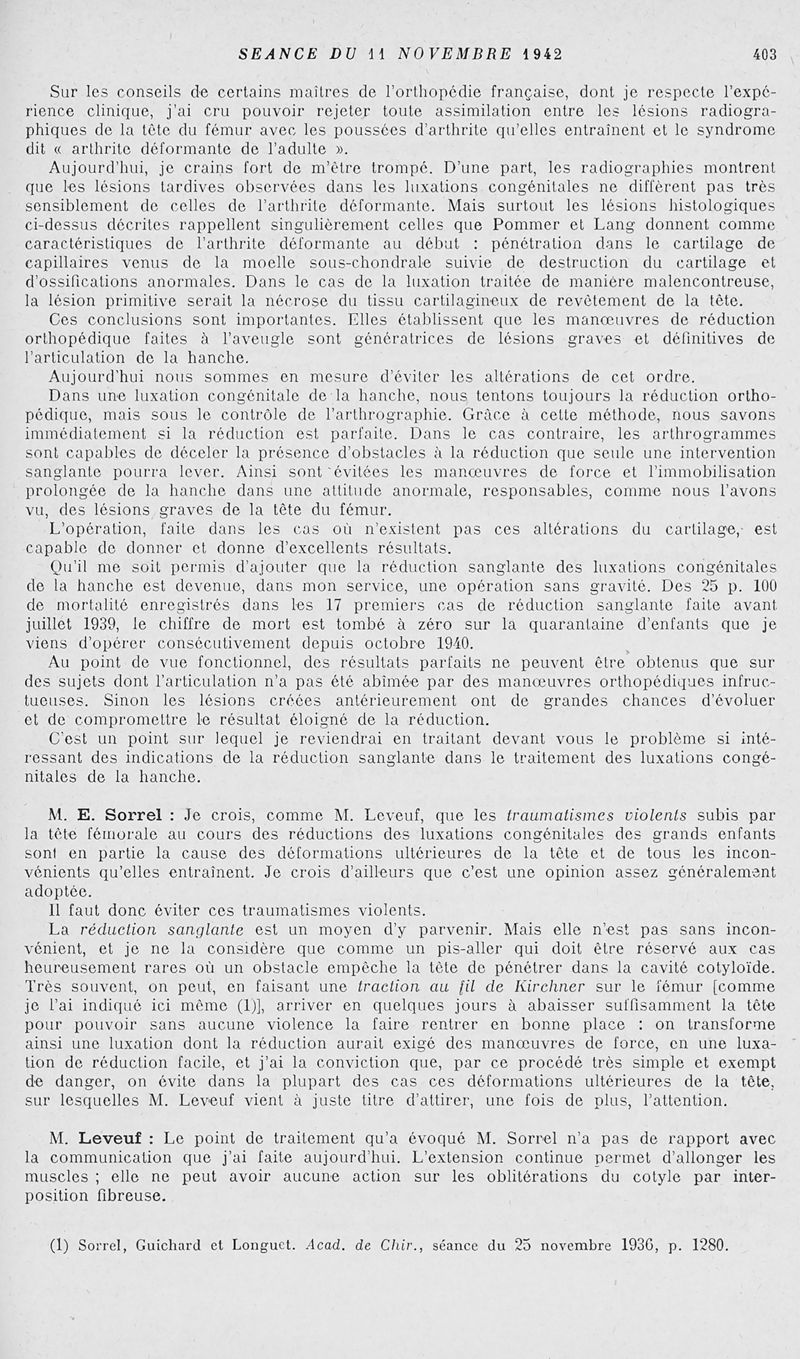 SEANCE DU 11 NOVEMBRE 1942 403

Sur les conseils de certains maîtres de l'orthopédie française, dont je respecte l'expérience clinique, j'ai cru pouvoir rejeter toute assimilation entre les lésions radiographiques de la tête du fémur avec les poussées d'arthrite qu'elles entraînent et le syndrome dit « arthrite déformante de l'adulte ».

Aujourd'hui, je crains fort de m'être trompé. D'une part, les radiographies montrent que les lésions tardives observées dans les luxations congénitales ne diffèrent pas très sensiblement de celles de l'arthrite déformante. Mais surtout les lésions histologiques ci-dessus décrites rappellent singulièrement celles que Pommer et Lang donnent comme caractéristiques de l'arthrite déformante au début : pénétration dans le cartilage de capillaires venus de la moelle sous-chondrale suivie de destruction du cartilage et d'ossifications anormales. Dans le cas de la luxation traitée de manière malencontreuse, la lésion primitive serait la nécrose du tissu cartilagineux de revêtement de la tête.

Ces conclusions sont importantes. Elles établissent que les manœuvres de réduction orthopédique faites à l'aveugle sont génératrices de lésions graves et définitives de l'articulation de la hanche.

Aujourd'hui nous sommes en mesure d'éviter les altérations de cet ordre.

Dans une luxation congénitale de la hanche, nous tentons toujours la réduction orthopédique, mais sous le contrôle de l'arthrographie. Grâce à cette méthode, nous savons immédiatement si la réduction est parfaite. Dans le cas contraire, les arthrogrammes sont capables de déceler la présence d'obstacles à la réduction que seule une intervention sanglante pourra lever. Ainsi sont évitées les manœuvres de force et l'immobilisation prolongée de la hanche dans une attitude anormale, responsables, comme nous l'avons vu, des lésions graves de la tête du fémur.

L'opération, faite dans les cas où n'existent pas ces altérations du cartilage, est capable de donner et donne d'excellents résultats.

Qu'il me soit permis d'ajouter que la réduction sanglante des luxations congénitales de la hanche est devenue, dans mon service, une opération sans gravité. Des 25 p. 100 de mortalité enregistrés dans les 17 premiers cas de réduction sanglante faite avant juillet 1939, le chiffre de mort est tombé à zéro sur la quarantaine d'enfants que je viens d'opérer consécutivement depuis octobre 1940.

Au point de vue fonctionnel, des résultats parfaits ne peuvent être obtenus que sur des sujets dont l'articulation n'a pas été abîmée par des manœuvres orthopédiques infructueuses. Sinon les lésions créées antérieurement ont de grandes chances d'évoluer et de compromettre le résultat éloigné de la réduction.

C'est un point sur lequel je reviendrai en traitant devant vous le problème si intéressant des indications de la réduction sanglante dans le traitement des luxations congénitales de la hanche.

M. E. Sorrel : Je crois, comme M. Leveuf, que les traumatismes violents subis par la tête fémorale au cours des réductions des luxations congénitales des grands enfants sont en partie la cause des déformations ultérieures de la tête et de tous les inconvénients qu'elles entraînent. Je crois d'ailleurs que c'est une opinion assez généralement adoptée.

Il faut donc éviter ces traumatismes violents.

La réduction sanglante est un moyen d'y parvenir. Mais elle n'est pas sans inconvénient, et je ne la considère que comme un pis-aller qui doit être réservé aux cas heureusement rares où un obstacle empêche la tête de pénétrer dans la cavité cotyloïde. Très souvent, on peut, en faisant une traction au fil de Kirchner sur le fémur [comme je l'ai indiqué ici même (1)], arriver en quelques jours à abaisser suffisamment la tête pour pouvoir sans aucune violence la faire rentrer en bonne place : on transforme ainsi une luxation dont la réduction aurait exigé des manœuvres de force, en une luxation de réduction facile, et j'ai la conviction que, par ce procédé très simple et exempt de danger, on évite dans la plupart des cas ces déformations ultérieures de la tête, sur lesquelles M. Leveuf vient à juste titre d'attirer, une fois de plus, l'attention.

M. Leveuf : Le point de traitement qu'a évoqué M. Sorrel n'a pas de rapport avec la communication que j'ai faite aujourd'hui. L'extension continue permet d'allonger les muscles ; elle ne peut avoir aucune action sur les oblitérations du cotyle par interposition fibreuse.

(1) Sorrel, Guichard et Longuet. Acad. de Chir., séance du 25 novembre 1936, p. 1280.